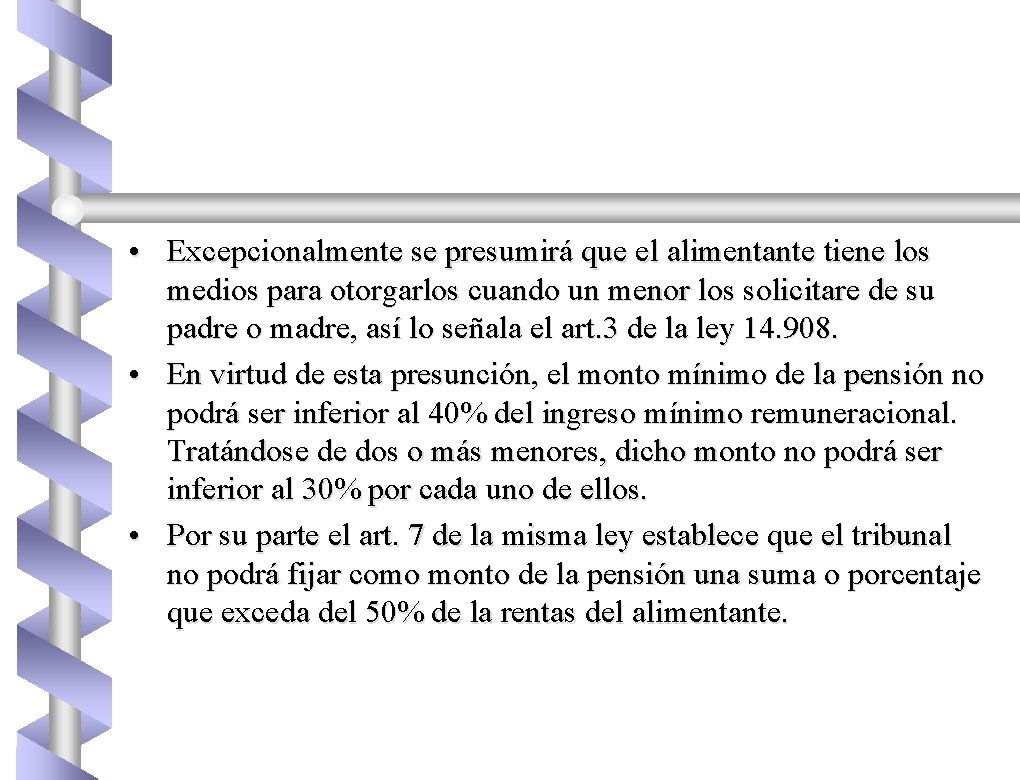 • Excepcionalmente se presumirá que el alimentante tiene los medios para otorgarlos cuando un menor los solicitare de su padre o madre, así lo señala el art.3 de la ley 14.908.

• En virtud de esta presunción, el monto mínimo de la pensión no podrá ser inferior al 40% del ingreso mínimo remuneracional. Tratándose de dos o más menores, dicho monto no podrá ser inferior al 30% por cada uno de ellos.

• Por su parte el art. 7 de la misma ley establece que el tribunal no podrá fijar como monto de la pensión una suma o porcentaje que exceda del 50% de la rentas del alimentante.